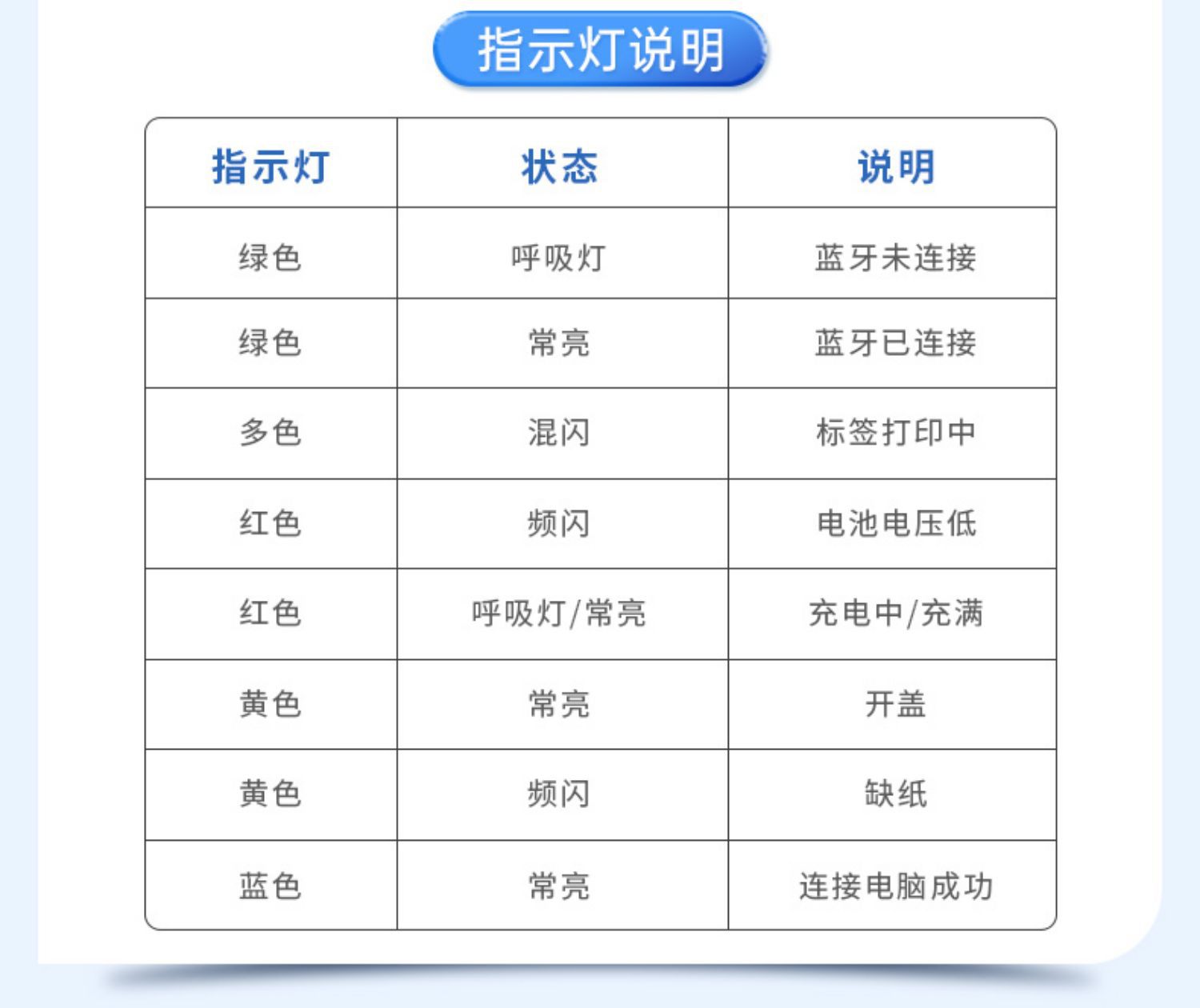 指示灯说明

| 指示灯 | 状态 | 说明 |
|---|---|---|
| 绿色 | 呼吸灯 | 蓝牙未连接 |
| 绿色 | 常亮 | 蓝牙已连接 |
| 多色 | 混闪 | 标签打印中 |
| 红色 | 频闪 | 电池电压低 |
| 红色 | 呼吸灯/常亮 | 充电中/充满 |
| 黄色 | 常亮 | 开盖 |
| 黄色 | 频闪 | 缺纸 |
| 蓝色 | 常亮 | 连接电脑成功 |